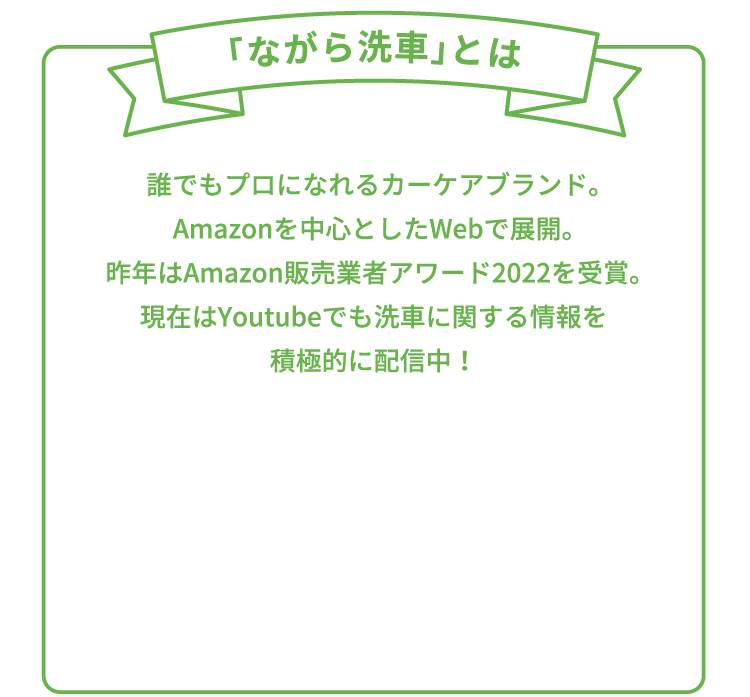 「ながら洗車」とは

誰でもプロになれるカーケアブランド。
Amazonを中心としたWebで展開。
昨年はAmazon販売業者アワード2022を受賞。
現在はYoutubeでも洗車に関する情報を
積極的に配信中！